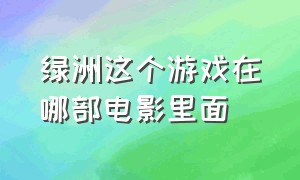 绿洲这个游戏在哪部电影里面